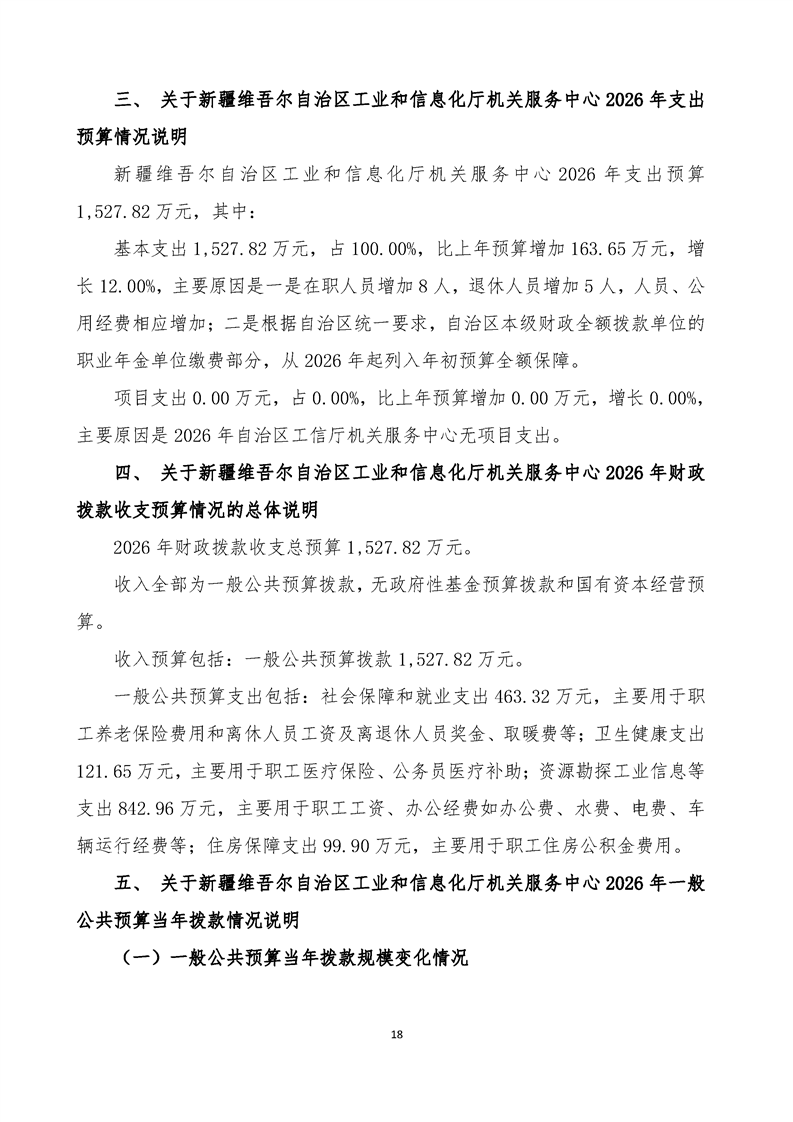 三、 关于新疆维吾尔自治区工业和信息化厅机关服务中心 2026 年支出预算情况说明

新疆维吾尔自治区工业和信息化厅机关服务中心 2026 年支出预算 1,527.82 万元，其中：

基本支出 1,527.82 万元，占 100.00%，比上年预算增加 163.65 万元，增长 12.00%，主要原因是一是在职人员增加 8 人，退休人员增加 5 人，人员、公用经费相应增加；二是根据自治区统一要求，自治区本级财政全额拨款单位的职业年金单位缴费部分，从 2026 年起列入年初预算全额保障。

项目支出 0.00 万元，占 0.00%，比上年预算增加 0.00 万元，增长 0.00%，主要原因是 2026 年自治区工信厅机关服务中心无项目支出。

四、 关于新疆维吾尔自治区工业和信息化厅机关服务中心 2026 年财政拨款收支预算情况的总体说明

2026 年财政拨款收支总预算 1,527.82 万元。

收入全部为一般公共预算拨款，无政府性基金预算拨款和国有资本经营预算。

收入预算包括：一般公共预算拨款 1,527.82 万元。

一般公共预算支出包括：社会保障和就业支出 463.32 万元，主要用于职工养老保险费用和离休人员工资及离退休人员奖金、取暖费等；卫生健康支出 121.65 万元，主要用于职工医疗保险、公务员医疗补助；资源勘探工业信息等支出 842.96 万元，主要用于职工工资、办公经费如办公费、水费、电费、车辆运行经费等；住房保障支出 99.90 万元，主要用于职工住房公积金费用。

五、 关于新疆维吾尔自治区工业和信息化厅机关服务中心 2026 年一般公共预算当年拨款情况说明

（一）一般公共预算当年拨款规模变化情况

18